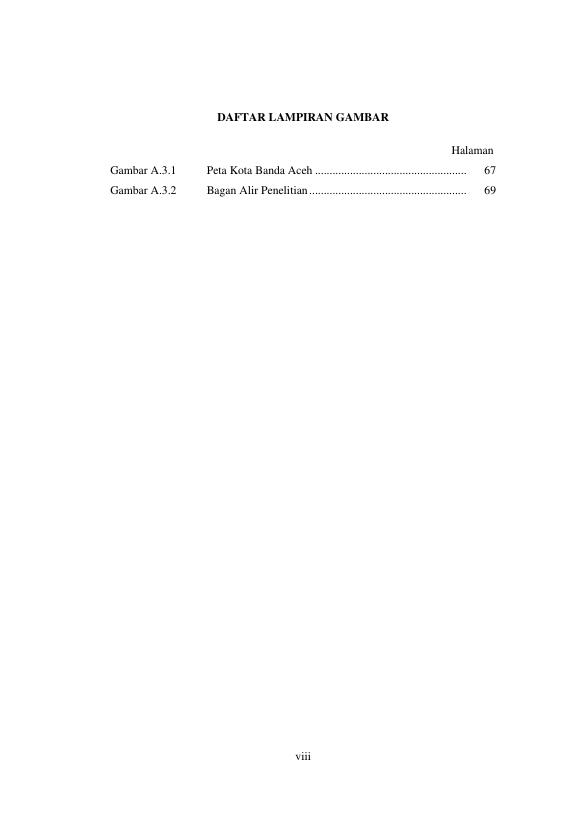 DAFTAR LAMPIRAN GAMBAR

Halaman

Gambar A.3.1 Peta Kota Banda Aceh 67

Gambar A.3.2 Bagan Alir Penelitian 69

viii